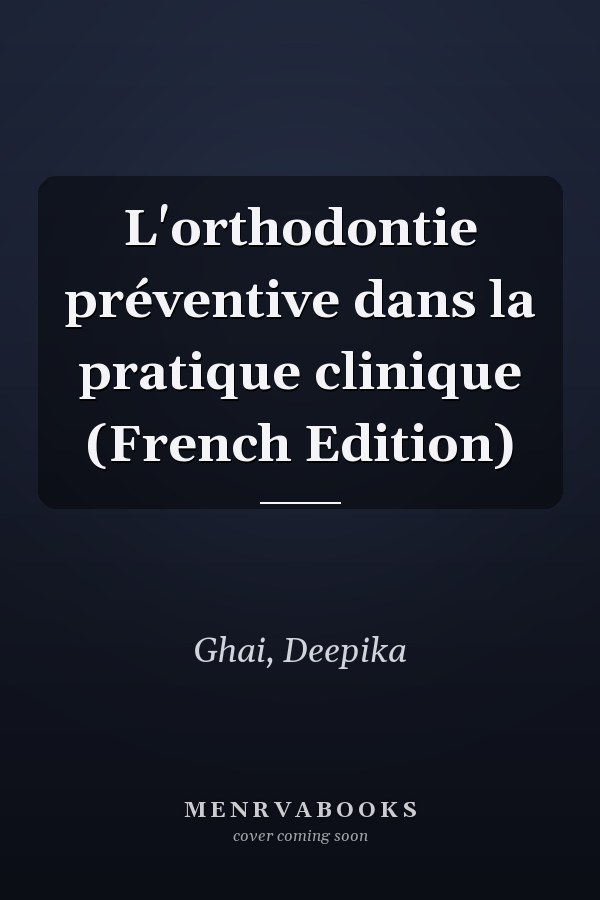 L'orthodontie préventive dans la pratique clinique (French Edition)

Ghai, Deepika

MENRVABOOKS
cover coming soon